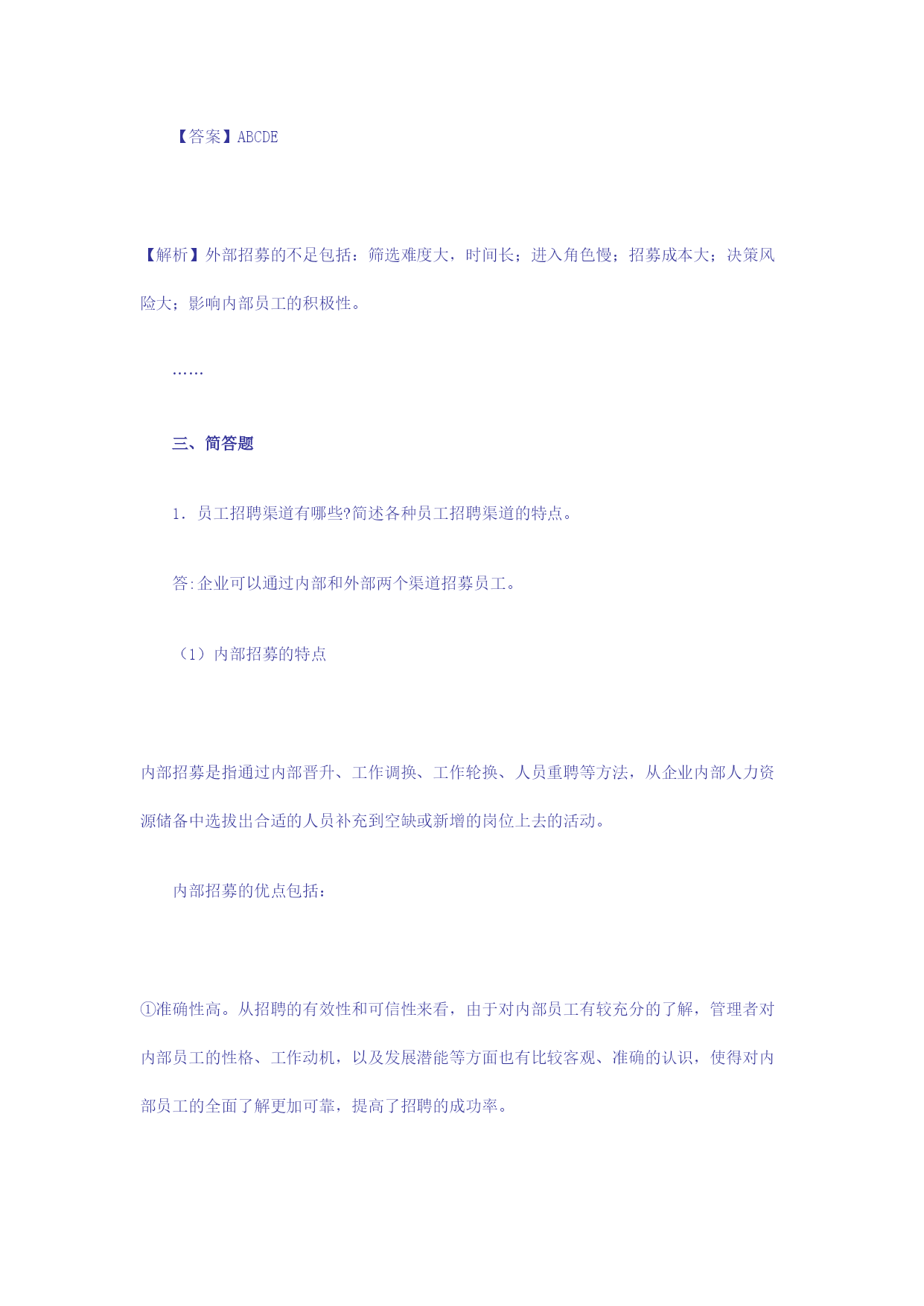 【答案】ABCDE

【解析】外部招募的不足包括：筛选难度大，时间长；进入角色慢；招募成本大；决策风险大；影响内部员工的积极性。

……

三、简答题

1．员工招聘渠道有哪些?简述各种员工招聘渠道的特点。

答:企业可以通过内部和外部两个渠道招募员工。

（1）内部招募的特点

内部招募是指通过内部晋升、工作调换、工作轮换、人员重聘等方法，从企业内部人力资源储备中选拔出合适的人员补充到空缺或新增的岗位上去的活动。

内部招募的优点包括：

①准确性高。从招聘的有效性和可信性来看，由于对内部员工有较充分的了解，管理者对内部员工的性格、工作动机，以及发展潜能等方面也有比较客观、准确的认识，使得对内部员工的全面了解更加可靠，提高了招聘的成功率。